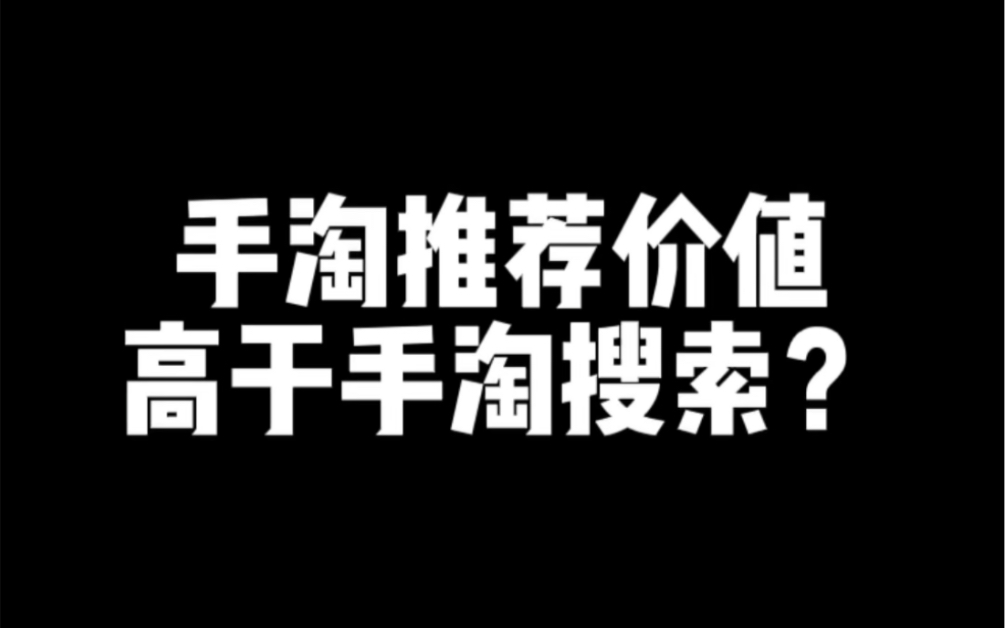 手淘推荐价值
高于手淘搜索？